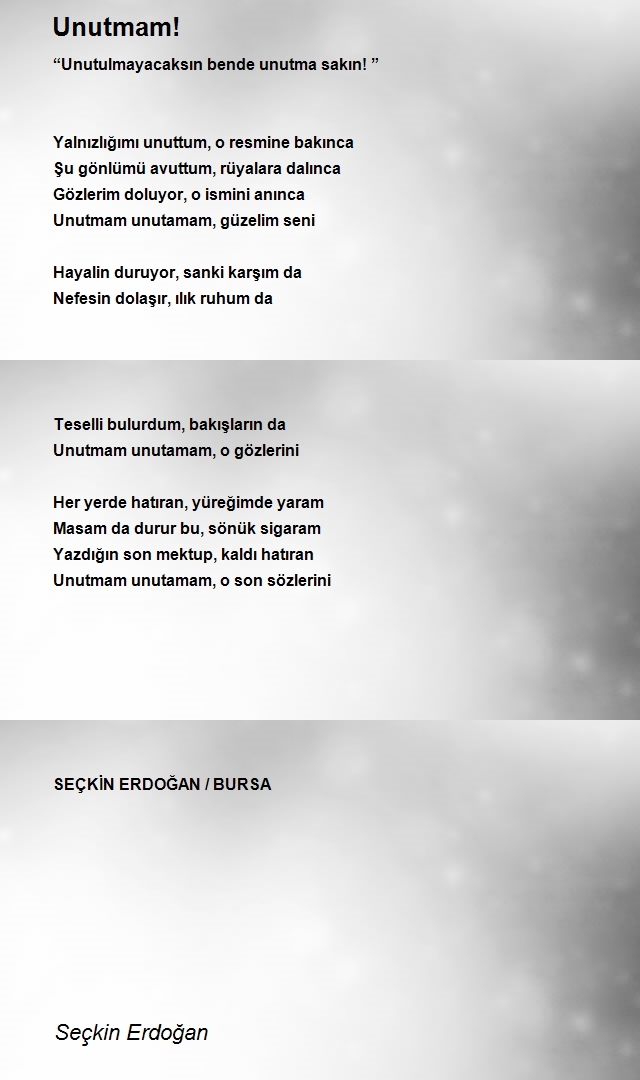 Unutmam!

“Unutulmayacaksın bende unutma sakın! ”

Yalnızlığımı unuttum, o resmine bakınca
Şu gönlümü avuttum, rüyalara dalınca
Gözlerim doluyor, o ismini anınca
Unutmam unutamam, güzelim seni

Hayalin duruyor, sanki karşım da
Nefesin dolaşır, ılık ruhum da

Teselli bulurdum, bakışların da
Unutmam unutamam, o gözlerini

Her yerde hatıran, yüreğimde yaram
Masam da durur bu, sönük sigaram
Yazdığın son mektup, kaldı hatıran
Unutmam unutamam, o son sözlerini

SEÇKİN ERDOĞAN / BURSA

Seçkin Erdoğan